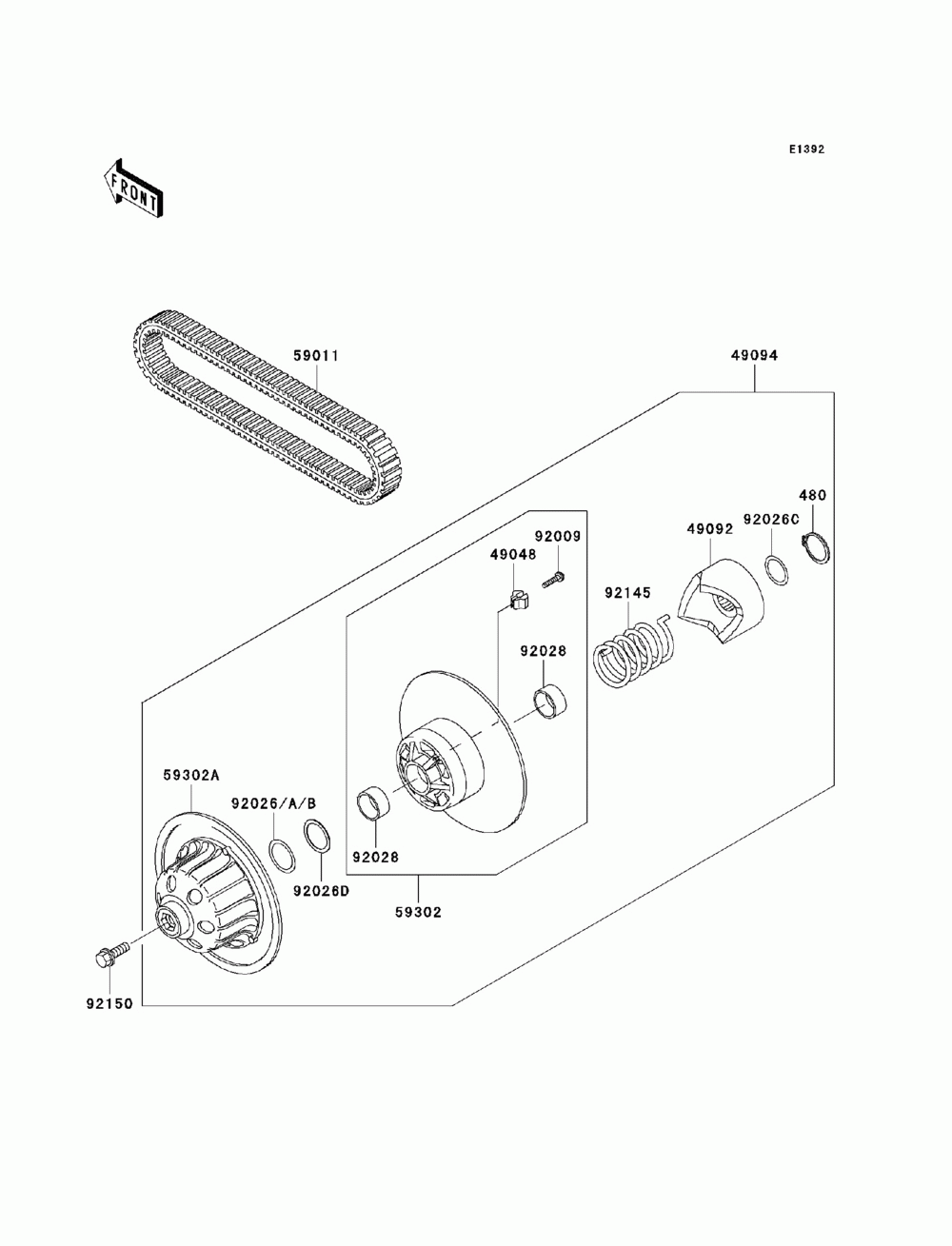 E1392

FRONT

59011

49094

480

92026C

49092

92009

49048

92145

92028

59302A

92026/A/B

92026D

92028

59302

92150